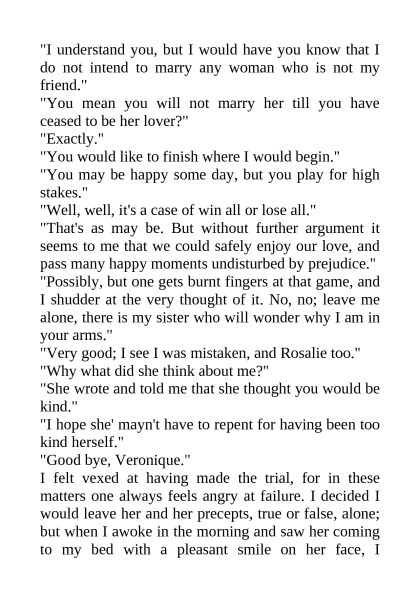 "I understand you, but I would have you know that I do not intend to marry any woman who is not my friend."
"You mean you will not marry her till you have ceased to be her lover?"
"Exactly."
"You would like to finish where I would begin."
"You may be happy some day, but you play for high stakes."
"Well, well, it's a case of win all or lose all."
"That's as may be. But without further argument it seems to me that we could safely enjoy our love, and pass many happy moments undisturbed by prejudice."
"Possibly, but one gets burnt fingers at that game, and I shudder at the very thought of it. No, no; leave me alone, there is my sister who will wonder why I am in your arms."
"Very good; I see I was mistaken, and Rosalie too."
"Why what did she think about me?"
"She wrote and told me that she thought you would be kind."
"I hope she' mayn't have to repent for having been too kind herself."
"Good bye, Veronique."
I felt vexed at having made the trial, for in these matters one always feels angry at failure. I decided I would leave her and her precepts, true or false, alone; but when I awoke in the morning and saw her coming to my bed with a pleasant smile on her face, I